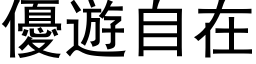 優遊自在